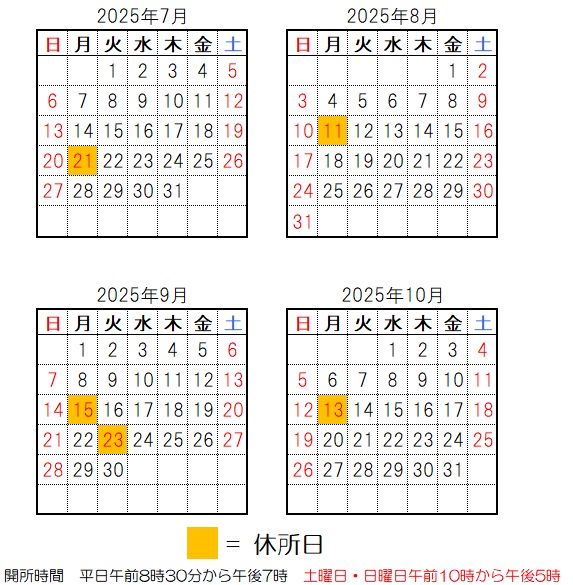 2025年7月

| 日 | 月 | 火 | 水 | 木 | 金 | 土 |
|---|---|---|---|---|---|---|
| | | 1 | 2 | 3 | 4 | 5 |
| 6 | 7 | 8 | 9 | 10 | 11 | 12 |
| 13 | 14 | 15 | 16 | 17 | 18 | 19 |
| 20 | 21 | 22 | 23 | 24 | 25 | 26 |
| 27 | 28 | 29 | 30 | 31 | | |
| | | | | | | |

2025年8月

| 日 | 月 | 火 | 水 | 木 | 金 | 土 |
|---|---|---|---|---|---|---|
| | | | | | 1 | 2 |
| 3 | 4 | 5 | 6 | 7 | 8 | 9 |
| 10 | 11 | 12 | 13 | 14 | 15 | 16 |
| 17 | 18 | 19 | 20 | 21 | 22 | 23 |
| 24 | 25 | 26 | 27 | 28 | 29 | 30 |
| 31 | | | | | | |

2025年9月

| 日 | 月 | 火 | 水 | 木 | 金 | 土 |
|---|---|---|---|---|---|---|
| | 1 | 2 | 3 | 4 | 5 | 6 |
| 7 | 8 | 9 | 10 | 11 | 12 | 13 |
| 14 | 15 | 16 | 17 | 18 | 19 | 20 |
| 21 | 22 | 23 | 24 | 25 | 26 | 27 |
| 28 | 29 | 30 | | | | |
| | | | | | | |

2025年10月

| 日 | 月 | 火 | 水 | 木 | 金 | 土 |
|---|---|---|---|---|---|---|
| | | | 1 | 2 | 3 | 4 |
| 5 | 6 | 7 | 8 | 9 | 10 | 11 |
| 12 | 13 | 14 | 15 | 16 | 17 | 18 |
| 19 | 20 | 21 | 22 | 23 | 24 | 25 |
| 26 | 27 | 28 | 29 | 30 | 31 | |
| | | | | | | |

= 休所日

開所時間　平日午前8時30分から午後7時　土曜日・日曜日午前10時から午後5時